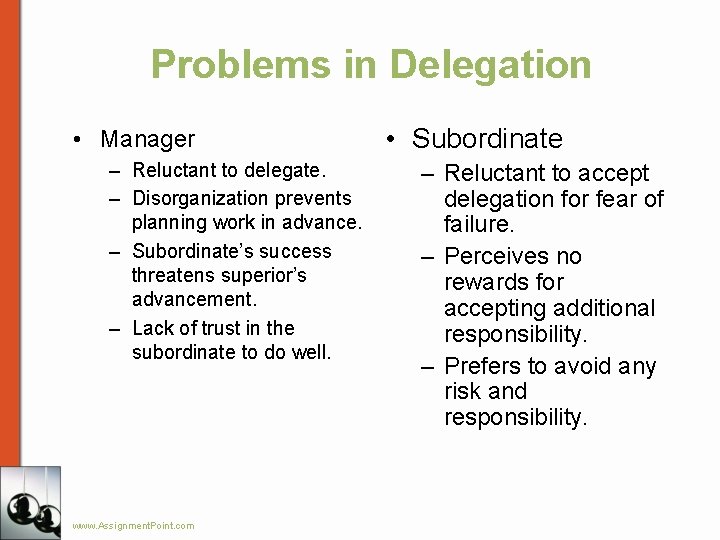 Problems in Delegation

• Manager
– Reluctant to delegate.
– Disorganization prevents planning work in advance.
– Subordinate's success threatens superior's advancement.
– Lack of trust in the subordinate to do well.

• Subordinate
– Reluctant to accept delegation for fear of failure.
– Perceives no rewards for accepting additional responsibility.
– Prefers to avoid any risk and responsibility.

www.AssignmentPoint.com